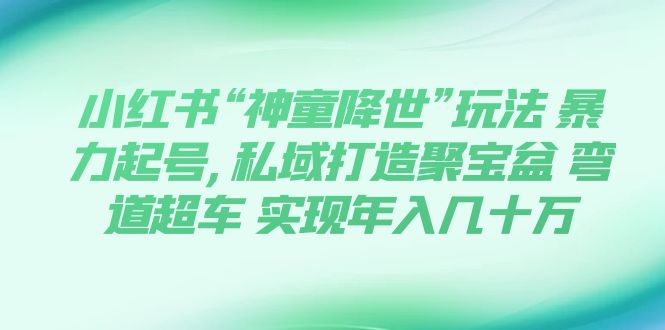 小红书“神童降世”玩法 暴力起号，私域打造聚宝盆 弯道超车 实现年入几十万